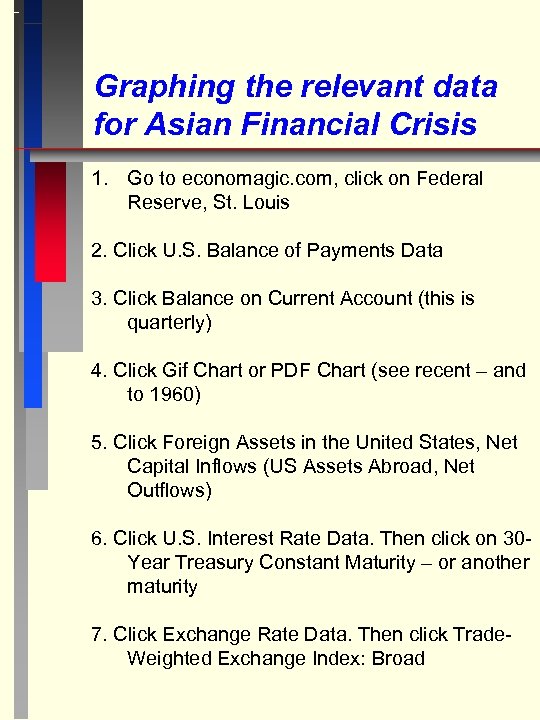 Graphing the relevant data for Asian Financial Crisis

1. Go to economagic.com, click on Federal Reserve, St. Louis

2. Click U.S. Balance of Payments Data

3. Click Balance on Current Account (this is quarterly)

4. Click Gif Chart or PDF Chart (see recent – and to 1960)

5. Click Foreign Assets in the United States, Net Capital Inflows (US Assets Abroad, Net Outflows)

6. Click U.S. Interest Rate Data. Then click on 30-Year Treasury Constant Maturity – or another maturity

7. Click Exchange Rate Data. Then click Trade-Weighted Exchange Index: Broad